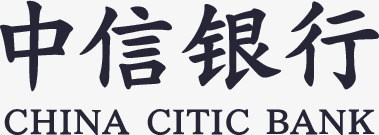 中信银行
CHINA CITIC BANK